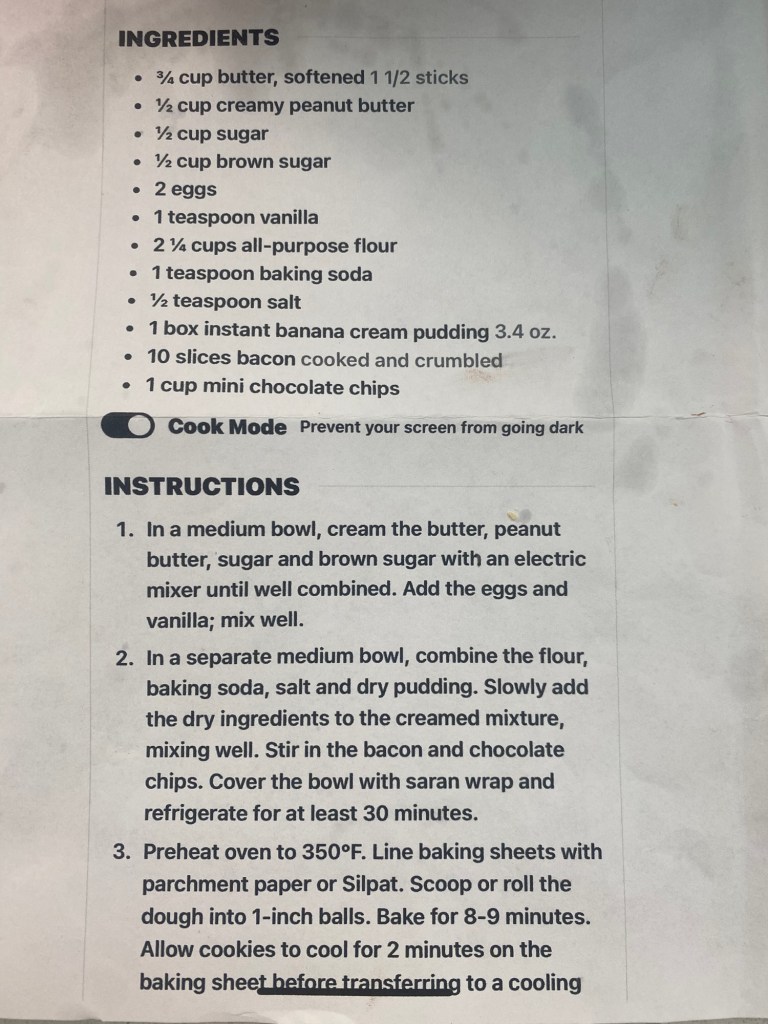 INGREDIENTS

• ¾ cup butter, softened 1 1/2 sticks
• ½ cup creamy peanut butter
• ½ cup sugar
• ½ cup brown sugar
• 2 eggs
• 1 teaspoon vanilla
• 2 ¼ cups all-purpose flour
• 1 teaspoon baking soda
• ½ teaspoon salt
• 1 box instant banana cream pudding 3.4 oz.
• 10 slices bacon cooked and crumbled
• 1 cup mini chocolate chips

Cook Mode Prevent your screen from going dark

INSTRUCTIONS

1. In a medium bowl, cream the butter, peanut butter, sugar and brown sugar with an electric mixer until well combined. Add the eggs and vanilla; mix well.

2. In a separate medium bowl, combine the flour, baking soda, salt and dry pudding. Slowly add the dry ingredients to the creamed mixture, mixing well. Stir in the bacon and chocolate chips. Cover the bowl with saran wrap and refrigerate for at least 30 minutes.

3. Preheat oven to 350°F. Line baking sheets with parchment paper or Silpat. Scoop or roll the dough into 1-inch balls. Bake for 8-9 minutes. Allow cookies to cool for 2 minutes on the baking sheet before transferring to a cooling